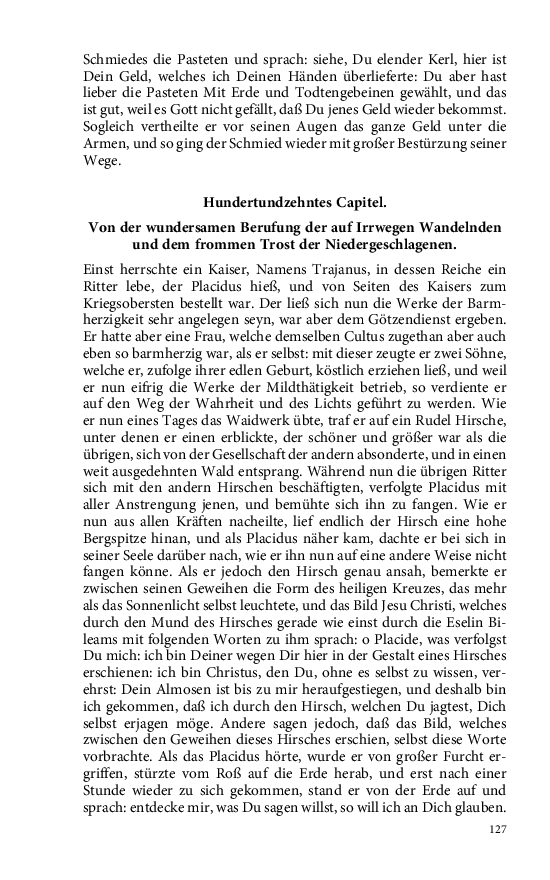 Schmiedes die Pasteten und sprach: siehe, Du elender Kerl, hier ist Dein Geld, welches ich Deinen Händen überlieferte: Du aber hast lieber die Pasteten Mit Erde und Todtengebeinen gewählt, und das ist gut, weil es Gott nicht gefällt, daß Du jenes Geld wieder bekommst. Sogleich vertheilte er vor seinen Augen das ganze Geld unter die Armen, und so ging der Schmied wieder mit großer Bestürzung seiner Wege.

Hundertundzehntes Capitel.
Von der wundersamen Berufung der auf Irrwegen Wandelnden und dem frommen Trost der Niedergeschlagenen.

Einst herrschte ein Kaiser, Namens Trajanus, in dessen Reiche ein Ritter lebe, der Placidus hieß, und von Seiten des Kaisers zum Kriegsobersten bestellt war. Der ließ sich nun die Werke der Barmherzigkeit sehr angelegen seyn, war aber dem Götzendienst ergeben. Er hatte aber eine Frau, welche demselben Cultus zugethan aber auch eben so barmherzig war, als er selbst: mit dieser zeugte er zwei Söhne, welche er, zufolge ihrer edlen Geburt, köstlich erziehen ließ, und weil er nun eifrig die Werke der Mildthätigkeit betrieb, so verdiente er auf den Weg der Wahrheit und des Lichts geführt zu werden. Wie er nun eines Tages das Waidwerk übte, traf er auf ein Rudel Hirsche, unter denen er einen erblickte, der schöner und größer war als die übrigen, sich von der Gesellschaft der andern absonderte, und in einen weit ausgedehnten Wald entsprang. Während nun die übrigen Ritter sich mit den andern Hirschen beschäftigten, verfolgte Placidus mit aller Anstrengung jenen, und bemühte sich ihn zu fangen. Wie er nun aus allen Kräften nacheilte, lief endlich der Hirsch eine hohe Bergspitze hinan, und als Placidus näher kam, dachte er bei sich in seiner Seele darüber nach, wie er ihn nun auf eine andere Weise nicht fangen könne. Als er jedoch den Hirsch genau ansah, bemerkte er zwischen seinen Geweihen die Form des heiligen Kreuzes, das mehr als das Sonnenlicht selbst leuchtete, und das Bild Jesu Christi, welches durch den Mund des Hirsches gerade wie einst durch die Eselin Bileams mit folgenden Worten zu ihm sprach: o Placide, was verfolgst Du mich: ich bin Deiner wegen Dir hier in der Gestalt eines Hirsches erschienen: ich bin Christus, den Du, ohne es selbst zu wissen, verehrst: Dein Almosen ist bis zu mir heraufgestiegen, und deshalb bin ich gekommen, daß ich durch den Hirsch, welchen Du jagtest, Dich selbst erjagen möge. Andere sagen jedoch, daß das Bild, welches zwischen den Geweihen dieses Hirsches erschien, selbst diese Worte vorbrachte. Als das Placidus hörte, wurde er von großer Furcht ergriffen, stürzte vom Roß auf die Erde herab, und erst nach einer Stunde wieder zu sich gekommen, stand er von der Erde auf und sprach: entdecke mir, was Du sagen willst, so will ich an Dich glauben.

127